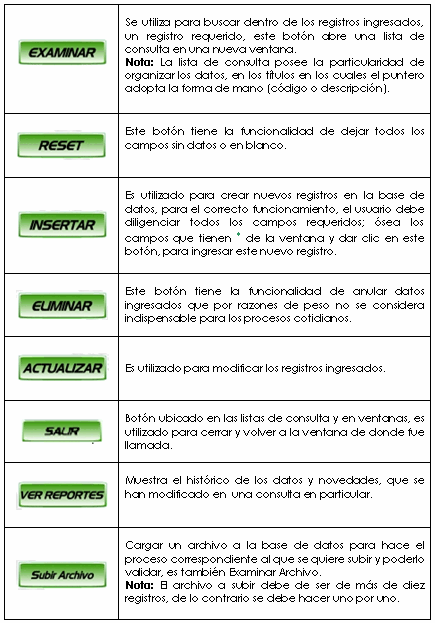 | | |
|---|---|
| EXAMINAR | Se utiliza para buscar dentro de los registros ingresados, un registro requerido, este botón abre una lista de consulta en una nueva ventana. **Nota:** La lista de consulta posee la particularidad de organizar los datos, en los títulos en los cuales el puntero adopta la forma de mano (código o descripción). |
| RESET | Este botón tiene la funcionalidad de dejar todos los campos sin datos o en blanco. |
| INSERTAR | Es utilizado para crear nuevos registros en la base de datos, para el correcto funcionamiento, el usuario debe diligenciar todos los campos requeridos; ósea los campos que tienen * de la ventana y dar clic en este botón, para ingresar este nuevo registro. |
| ELIMINAR | Este botón tiene la funcionalidad de anular datos ingresados que por razones de peso no se considera indispensable para los procesos cotidianos. |
| ACTUALIZAR | Es utilizado para modificar los registros ingresados. |
| SALIR | Botón ubicado en las listas de consulta y en ventanas, es utilizado para cerrar y volver a la ventana de donde fue llamada. |
| VER REPORTES | Muestra el histórico de los datos y novedades, que se han modificado en una consulta en particular. |
| Subir Archivo | Cargar un archivo a la base de datos para hace el proceso correspondiente al que se quiere subir y poderlo validar, es también Examinar Archivo. **Nota:** El archivo a subir debe de ser de más de diez registros, de lo contrario se debe hacer uno por uno. |